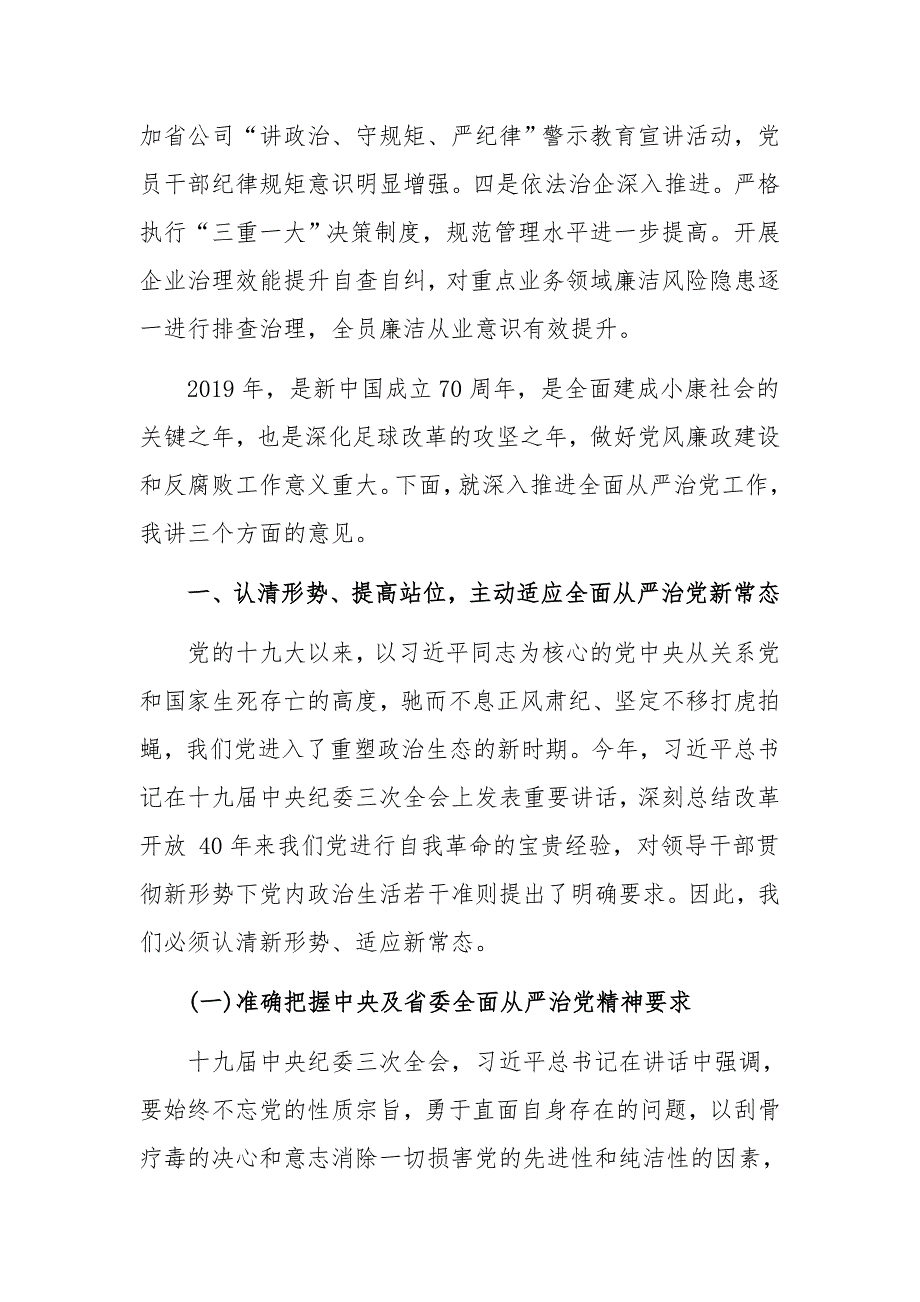 加省公司“讲政治、守规矩、严纪律”警示教育宣讲活动，党员干部纪律规矩意识明显增强。四是依法治企深入推进。严格执行“三重一大”决策制度，规范管理水平进一步提高。开展企业治理效能提升自查自纠，对重点业务领域廉洁风险隐患逐一进行排查治理，全员廉洁从业意识有效提升。

2019 年，是新中国成立 70 周年，是全面建成小康社会的关键之年，也是深化足球改革的攻坚之年，做好党风廉政建设和反腐败工作意义重大。下面，就深入推进全面从严治党工作，我讲三个方面的意见。

一、认清形势、提高站位，主动适应全面从严治党新常态

党的十九大以来，以习近平同志为核心的党中央从关系党和国家生死存亡的高度，驰而不息正风肃纪、坚定不移打虎拍蝇，我们党进入了重塑政治生态的新时期。今年，习近平总书记在十九届中央纪委三次全会上发表重要讲话，深刻总结改革开放 40 年来我们党进行自我革命的宝贵经验，对领导干部贯彻新形势下党内政治生活若干准则提出了明确要求。因此，我们必须认清新形势、适应新常态。

(一)准确把握中央及省委全面从严治党精神要求

十九届中央纪委三次全会，习近平总书记在讲话中强调，要始终不忘党的性质宗旨，勇于直面自身存在的问题，以刮骨疗毒的决心和意志消除一切损害党的先进性和纯洁性的因素，